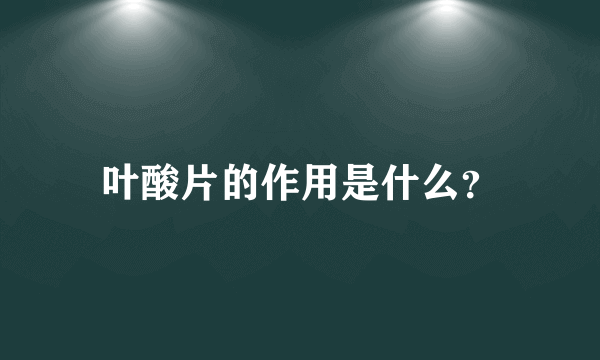 叶酸片的作用是什么?